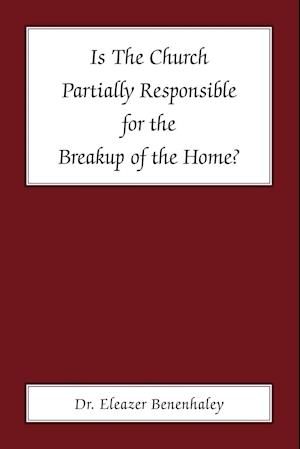 Is The Church Partially Responsible for the Breakup of the Home?

Dr. Eleazer Benenhaley